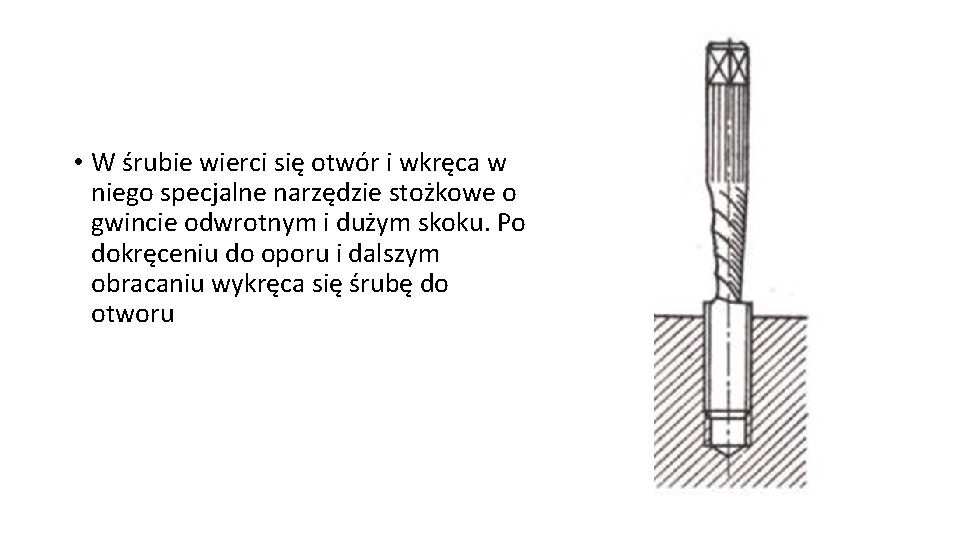 • W śrubie wierci się otwór i wkręca w niego specjalne narzędzie stożkowe o gwincie odwrotnym i dużym skoku. Po dokręceniu do oporu i dalszym obracaniu wykręca się śrubę do otworu